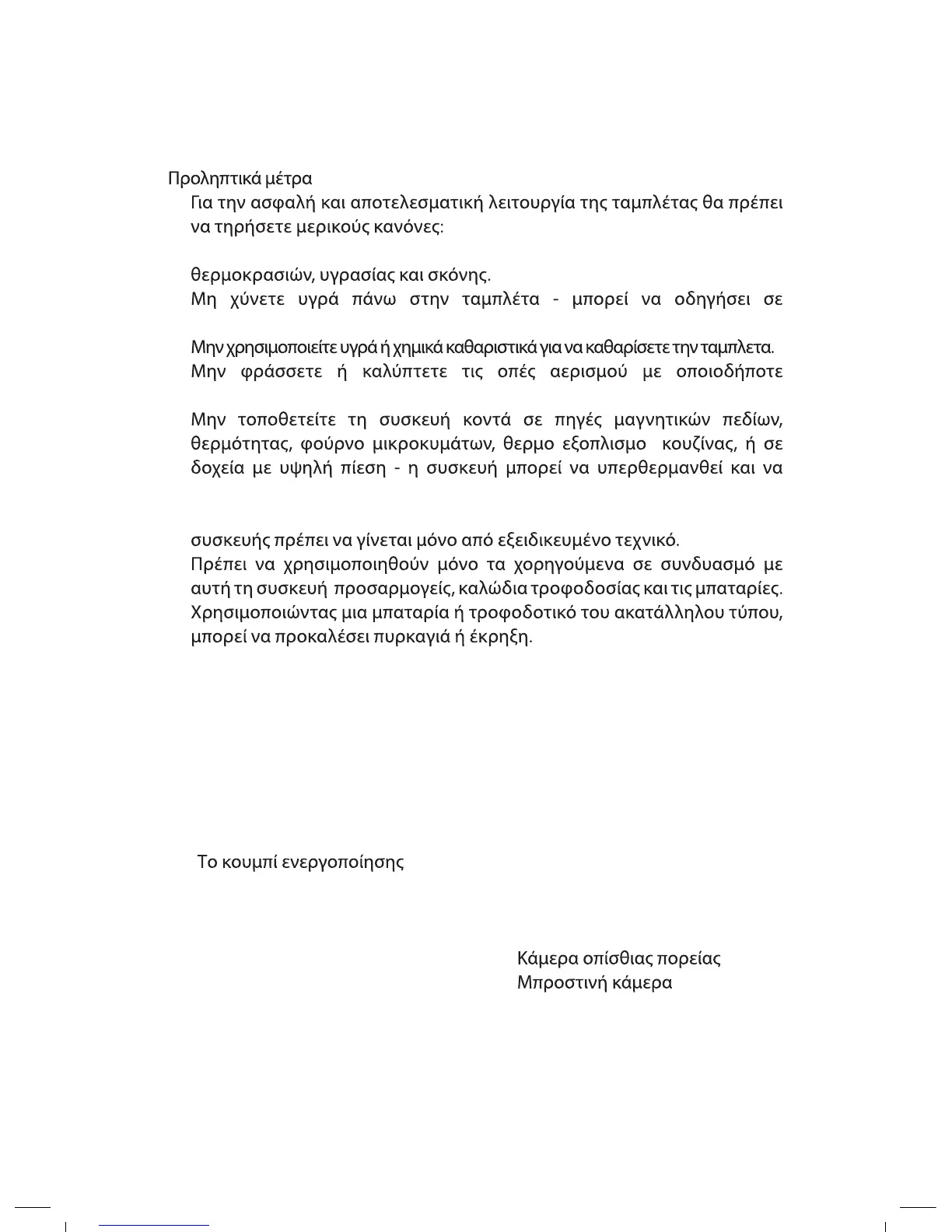 Προληπτικά μέτρα

Για την ασφαλή και αποτελεσματική λειτουργία της ταμπλέτας θα πρέπει να τηρήσετε μερικούς κανόνες:

θερμοκρασιών, υγρασίας και σκόνης.

Μη χύνετε υγρά πάνω στην ταμπλέτα - μπορεί να οδηγήσει σε

Μην χρησιμοποιείτε υγρά ή χημικά καθαριστικά για να καθαρίσετε την ταμπλετα.

Μην φράσσετε ή καλύπτετε τις οπές αερισμού με οποιοδήποτε

Μην τοποθετείτε τη συσκευή κοντά σε πηγές μαγνητικών πεδίων, θερμότητας, φούρνο μικροκυμάτων, θερμο εξοπλισμο κουζίνας, ή σε δοχεία με υψηλή πίεση - η συσκευή μπορεί να υπερθερμανθεί και να

συσκευής πρέπει να γίνεται μόνο από εξειδικευμένο τεχνικό.

Πρέπει να χρησιμοποιηθούν μόνο τα χορηγούμενα σε συνδυασμό με αυτή τη συσκευή προσαρμογείς, καλώδια τροφοδοσίας και τις μπαταρίες.

Χρησιμοποιώντας μια μπαταρία ή τροφοδοτικό του ακατάλληλου τύπου, μπορεί να προκαλέσει πυρκαγιά ή έκρηξη.

Το κουμπί ενεργοποίησης

Κάμερα οπίσθιας πορείας

Μπροστινή κάμερα